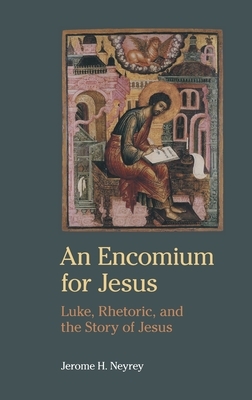 An Encomium for Jesus

Luke, Rhetoric, and the Story of Jesus

Jerome H. Neyrey